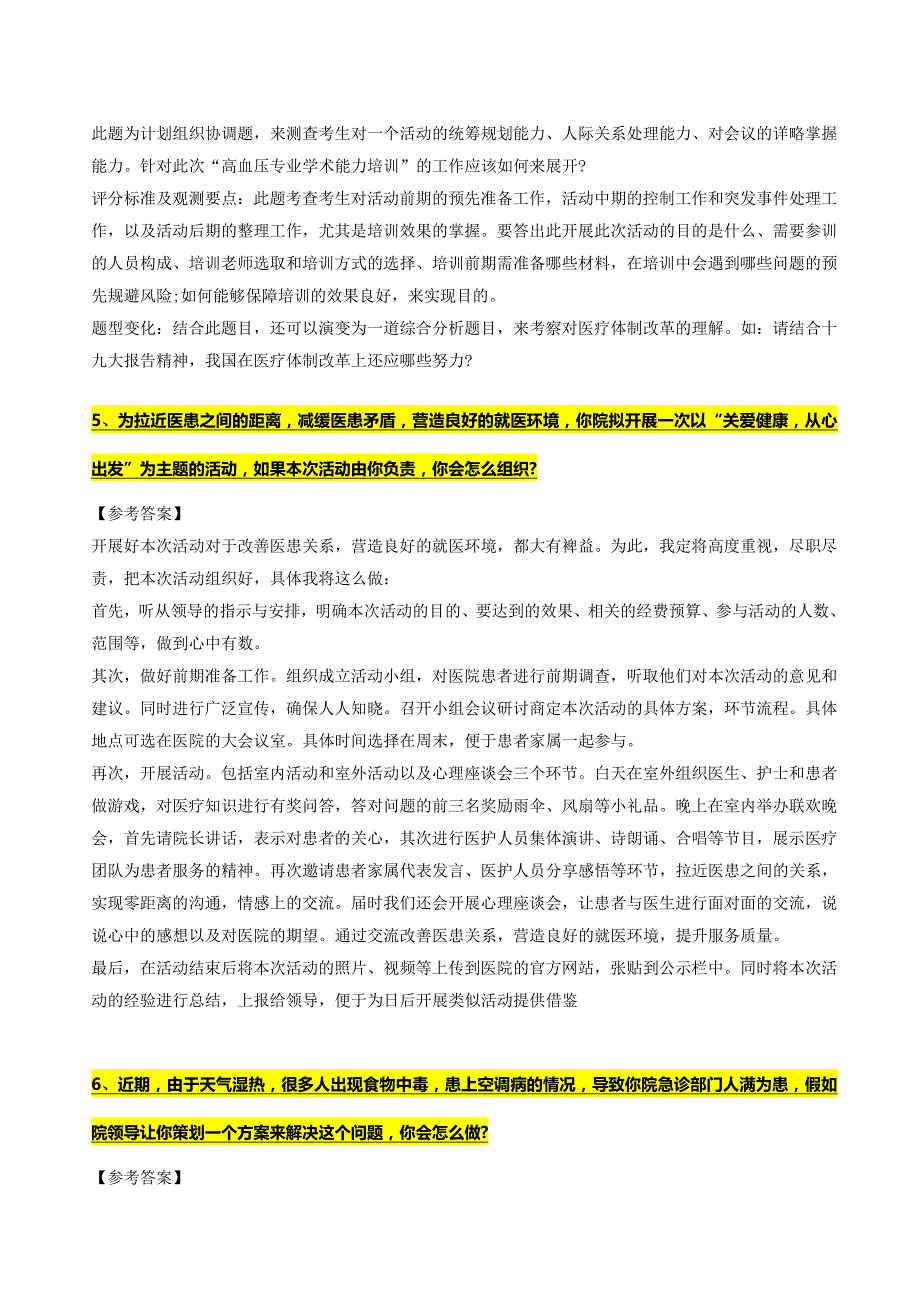 此题为计划组织协调题，来测查考生对一个活动的统筹规划能力、人际关系处理能力、对会议的详略掌握能力。针对此次“高血压专业学术能力培训”的工作应该如何来展开?

评分标准及观测要点：此题考查考生对活动前期的预先准备工作，活动中期的控制工作和突发事件处理工作，以及活动后期的整理工作，尤其是培训效果的掌握。要答出此开展此次活动的目的是什么、需要参训的人员构成、培训老师选取和培训方式的选择、培训前期需准备哪些材料，在培训中会遇到哪些问题的预先规避风险;如何能够保障培训的效果良好，来实现目的。

题型变化：结合此题目，还可以演变为一道综合分析题目，来考察对医疗体制改革的理解。如：请结合十九大报告精神，我国在医疗体制改革上还应哪些努力?

5、为拉近医患之间的距离，减缓医患矛盾，营造良好的就医环境，你院拟开展一次以“关爱健康，从心出发”为主题的活动，如果本次活动由你负责，你会怎么组织?

【参考答案】

开展好本次活动对于改善医患关系，营造良好的就医环境，都大有裨益。为此，我定将高度重视，尽职尽责，把本次活动组织好，具体我将这么做：

首先，听从领导的指示与安排，明确本次活动的目的、要达到的效果、相关的经费预算、参与活动的人数、范围等，做到心中有数。

其次，做好前期准备工作。组织成立活动小组，对医院患者进行前期调查，听取他们对本次活动的意见和建议。同时进行广泛宣传，确保人人知晓。召开小组会议研讨商定本次活动的具体方案，环节流程。具体地点可选在医院的大会议室。具体时间选择在周末，便于患者家属一起参与。

再次，开展活动。包括室内活动和室外活动以及心理座谈会三个环节。白天在室外组织医生、护士和患者做游戏，对医疗知识进行有奖问答，答对问题的前三名奖励雨伞、风扇等小礼品。晚上在室内举办联欢晚会，首先请院长讲话，表示对患者的关心，其次进行医护人员集体演讲、诗朗诵、合唱等节目，展示医疗团队为患者服务的精神。再次邀请患者家属代表发言、医护人员分享感悟等环节，拉近医患之间的关系，实现零距离的沟通，情感上的交流。届时我们还会开展心理座谈会，让患者与医生进行面对面的交流，说说心中的感想以及对医院的期望。通过交流改善医患关系，营造良好的就医环境，提升服务质量。

最后，在活动结束后将本次活动的照片、视频等上传到医院的官方网站，张贴到公示栏中。同时将本次活动的经验进行总结，上报给领导，便于为日后开展类似活动提供借鉴

6、近期，由于天气湿热，很多人出现食物中毒，患上空调病的情况，导致你院急诊部门人满为患，假如院领导让你策划一个方案来解决这个问题，你会怎么做?

【参考答案】